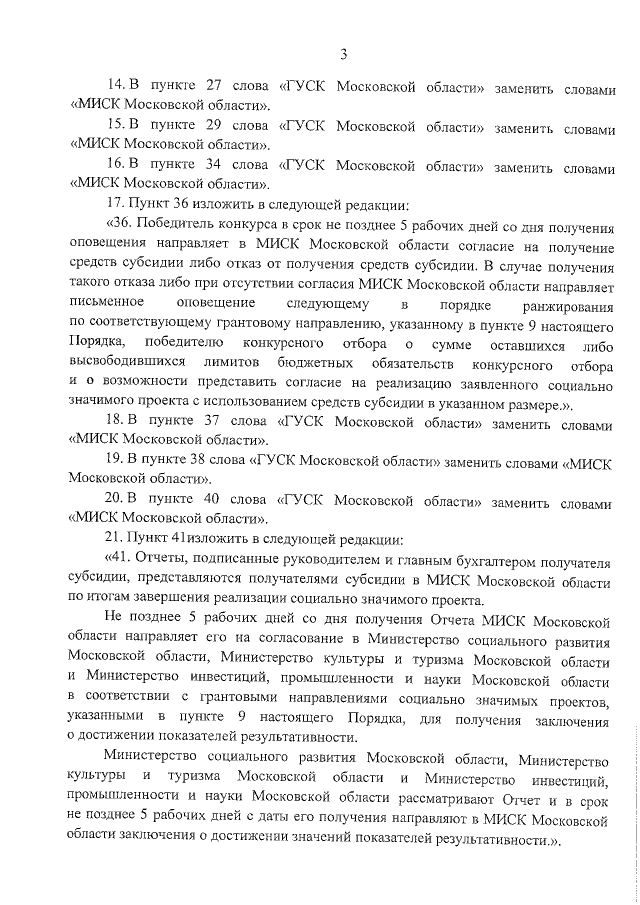 3

14. В пункте 27 слова «ГУСК Московской области» заменить словами «МИСК Московской области».

15. В пункте 29 слова «ГУСК Московской области» заменить словами «МИСК Московской области».

16. В пункте 34 слова «ГУСК Московской области» заменить словами «МИСК Московской области».

17. Пункт 36 изложить в следующей редакции:

«36. Победитель конкурса в срок не позднее 5 рабочих дней со дня получения оповещения направляет в МИСК Московской области согласие на получение средств субсидии либо отказ от получения средств субсидии. В случае получения такого отказа либо при отсутствии согласия МИСК Московской области направляет письменное оповещение следующему в порядке ранжирования по соответствующему грантовому направлению, указанному в пункте 9 настоящего Порядка, победителю конкурсного отбора о сумме оставшихся либо высвободившихся лимитов бюджетных обязательств конкурсного отбора и о возможности представить согласие на реализацию заявленного социально значимого проекта с использованием средств субсидии в указанном размере.».

18. В пункте 37 слова «ГУСК Московской области» заменить словами «МИСК Московской области».

19. В пункте 38 слова «ГУСК Московской области» заменить словами «МИСК Московской области».

20. В пункте 40 слова «ГУСК Московской области» заменить словами «МИСК Московской области».

21. Пункт 41изложить в следующей редакции:

«41. Отчеты, подписанные руководителем и главным бухгалтером получателя субсидии, представляются получателями субсидии в МИСК Московской области по итогам завершения реализации социально значимого проекта.

Не позднее 5 рабочих дней со дня получения Отчета МИСК Московской области направляет его на согласование в Министерство социального развития Московской области, Министерство культуры и туризма Московской области и Министерство инвестиций, промышленности и науки Московской области в соответствии с грантовыми направлениями социально значимых проектов, указанными в пункте 9 настоящего Порядка, для получения заключения о достижении показателей результативности.

Министерство социального развития Московской области, Министерство культуры и туризма Московской области и Министерство инвестиций, промышленности и науки Московской области рассматривают Отчет и в срок не позднее 5 рабочих дней с даты его получения направляют в МИСК Московской области заключения о достижении значений показателей результативности.».